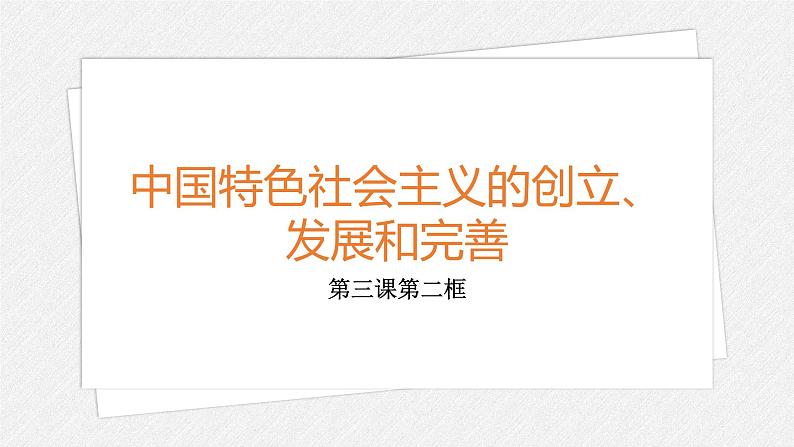 中国特色社会主义的创立、发展和完善

第三课第二框